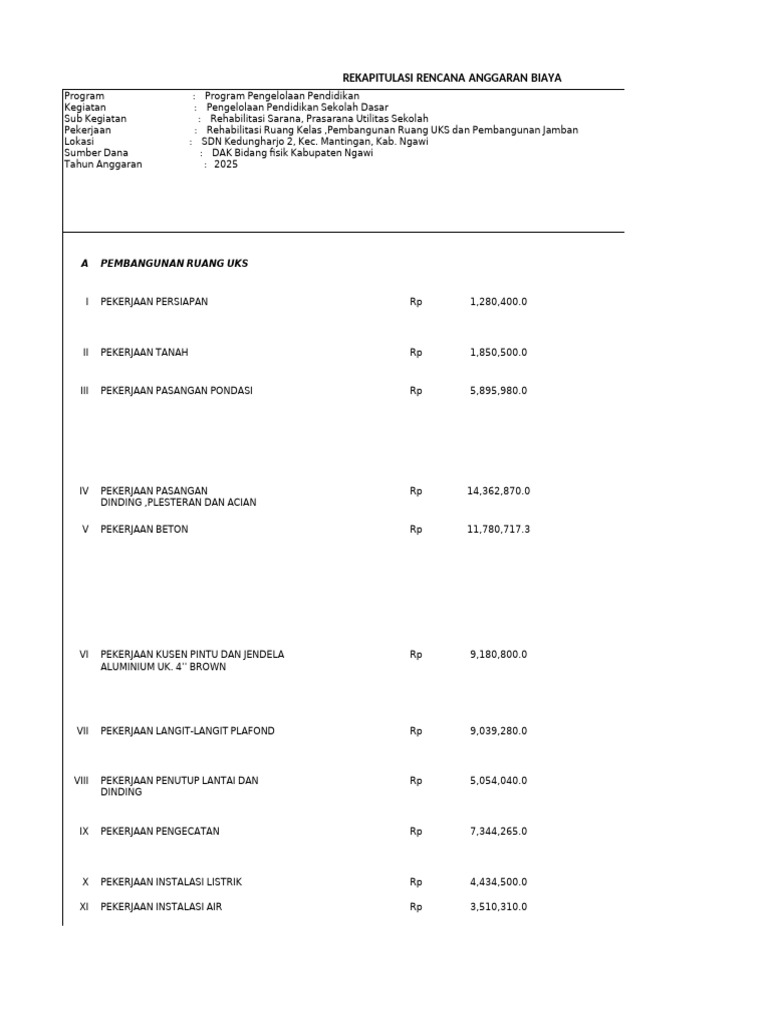 REKAPITULASI RENCANA ANGGARAN BIAYA

Program : Program Pengelolaan Pendidikan
Kegiatan : Pengelolaan Pendidikan Sekolah Dasar
Sub Kegiatan : Rehabilitasi Sarana, Prasarana Utilitas Sekolah
Pekerjaan : Rehabilitasi Ruang Kelas ,Pembangunan Ruang UKS dan Pembangunan Jamban
Lokasi : SDN Kedungharjo 2, Kec. Mantingan, Kab. Ngawi
Sumber Dana : DAK Bidang fisik Kabupaten Ngawi
Tahun Anggaran : 2025

A PEMBANGUNAN RUANG UKS

I PEKERJAAN PERSIAPAN Rp 1,280,400.0

II PEKERJAAN TANAH Rp 1,850,500.0

III PEKERJAAN PASANGAN PONDASI Rp 5,895,980.0

IV PEKERJAAN PASANGAN DINDING ,PLESTERAN DAN ACIAN Rp 14,362,870.0

V PEKERJAAN BETON Rp 11,780,717.3

VI PEKERJAAN KUSEN PINTU DAN JENDELA ALUMINIUM UK. 4'' BROWN Rp 9,180,800.0

VII PEKERJAAN LANGIT-LANGIT PLAFOND Rp 9,039,280.0

VIII PEKERJAAN PENUTUP LANTAI DAN DINDING Rp 5,054,040.0

IX PEKERJAAN PENGECATAN Rp 7,344,265.0

X PEKERJAAN INSTALASI LISTRIK Rp 4,434,500.0

XI PEKERJAAN INSTALASI AIR Rp 3,510,310.0